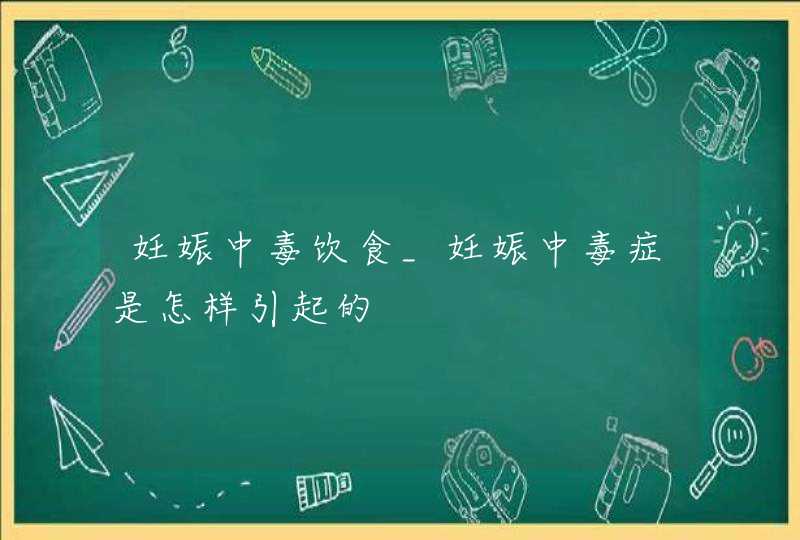 妊娠中毒饮食_妊娠中毒症是怎样引起的